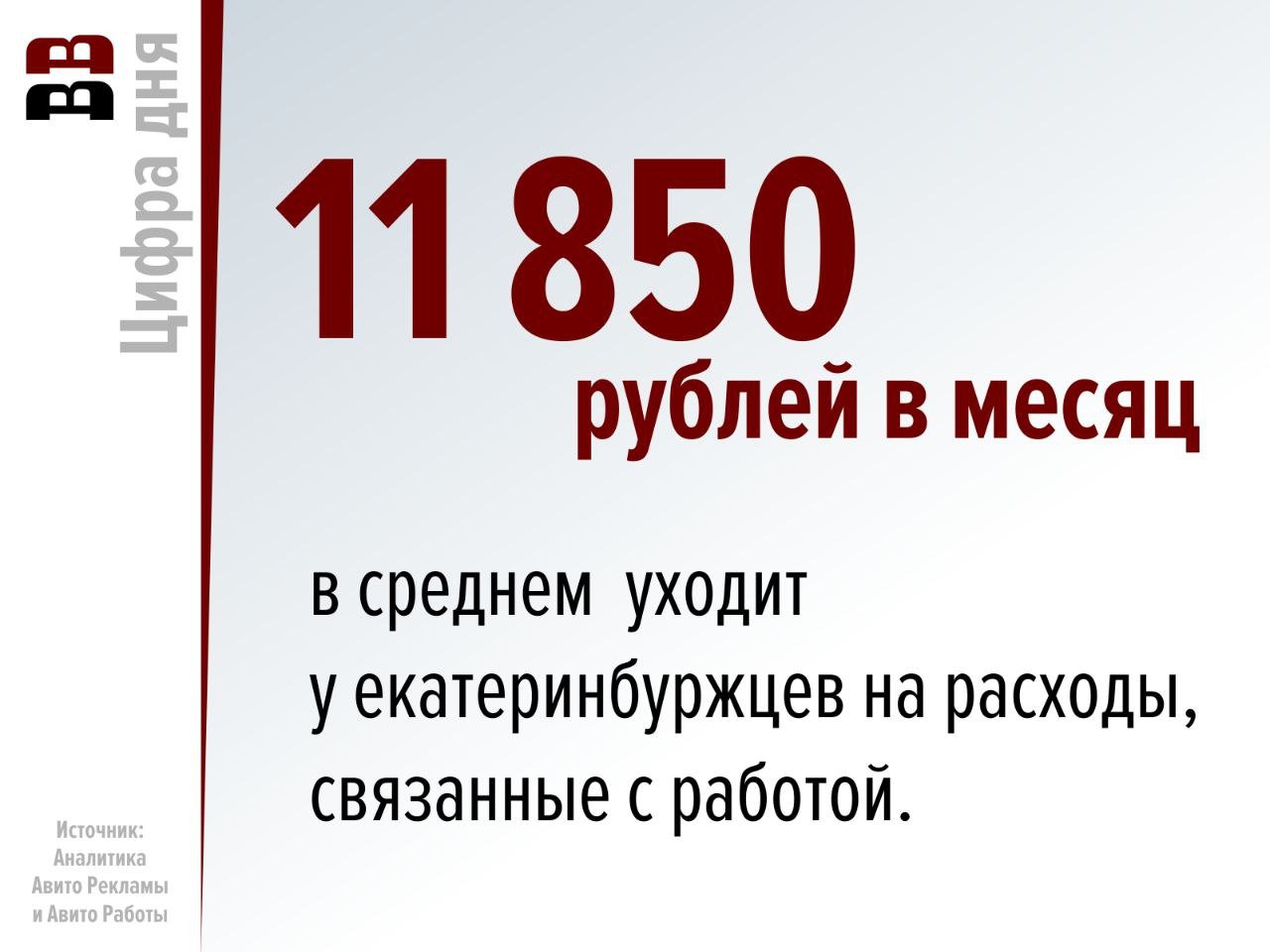 ВВ

Цифра дня

11 850
рублей в месяц

в среднем уходит
у екатеринбуржцев на расходы,
связанные с работой.

Источник:
Аналитика
Авито Рекламы
и Авито Работы